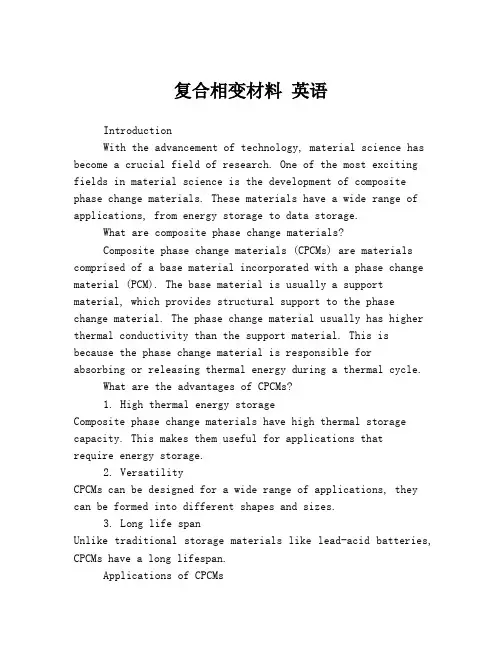 复合相变材料 英语

Introduction

With the advancement of technology, material science has become a crucial field of research. One of the most exciting fields in material science is the development of composite phase change materials. These materials have a wide range of applications, from energy storage to data storage.

What are composite phase change materials?

Composite phase change materials (CPCMs) are materials comprised of a base material incorporated with a phase change material (PCM). The base material is usually a support material, which provides structural support to the phase change material. The phase change material usually has higher thermal conductivity than the support material. This is because the phase change material is responsible for absorbing or releasing thermal energy during a thermal cycle.

What are the advantages of CPCMs?

1. High thermal energy storage

Composite phase change materials have high thermal storage capacity. This makes them useful for applications that require energy storage.

2. Versatility

CPCMs can be designed for a wide range of applications, they can be formed into different shapes and sizes.

3. Long life span

Unlike traditional storage materials like lead-acid batteries, CPCMs have a long lifespan.

Applications of CPCMs